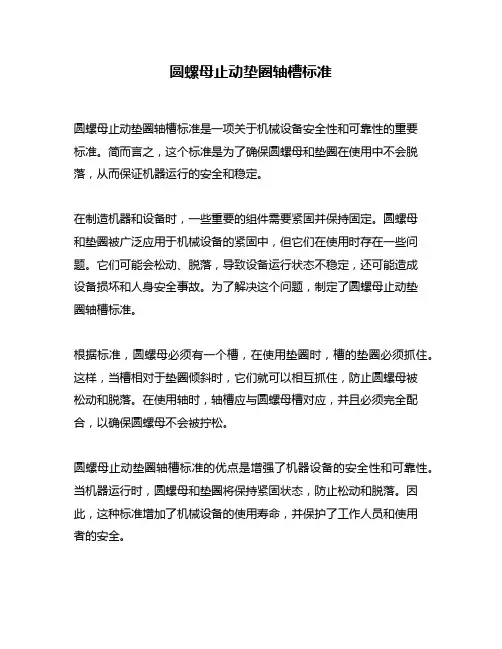 圆螺母止动垫圈轴槽标准

圆螺母止动垫圈轴槽标准是一项关于机械设备安全性和可靠性的重要标准。简而言之，这个标准是为了确保圆螺母和垫圈在使用中不会脱落，从而保证机器运行的安全和稳定。

在制造机器和设备时，一些重要的组件需要紧固并保持固定。圆螺母和垫圈被广泛应用于机械设备的紧固中，但它们在使用时存在一些问题。它们可能会松动、脱落，导致设备运行状态不稳定，还可能造成设备损坏和人身安全事故。为了解决这个问题，制定了圆螺母止动垫圈轴槽标准。

根据标准，圆螺母必须有一个槽，在使用垫圈时，槽的垫圈必须抓住。这样，当槽相对于垫圈倾斜时，它们就可以相互抓住，防止圆螺母被松动和脱落。在使用轴时，轴槽应与圆螺母槽对应，并且必须完全配合，以确保圆螺母不会被拧松。

圆螺母止动垫圈轴槽标准的优点是增强了机器设备的安全性和可靠性。当机器运行时，圆螺母和垫圈将保持紧固状态，防止松动和脱落。因此，这种标准增加了机械设备的使用寿命，并保护了工作人员和使用者的安全。